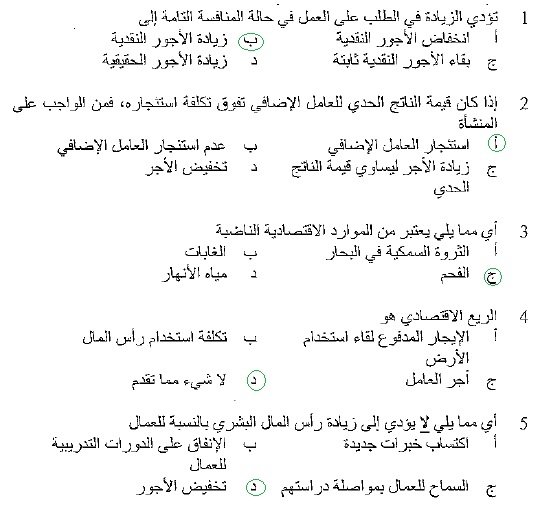 1 تؤدي الزيادة في الطلب على العمل في حالة المنافسة التامة إلى
أ انخفاض الأجور النقدية ب زيادة الأجور النقدية
ج بقاء الأجور النقدية ثابتة د زيادة الأجور الحقيقية

2 إذا كان قيمة الناتج الحدي للعامل الإضافي تفوق تكلفة استئجاره، فمن الواجب على المنشأة
أ استئجار العامل الإضافي ب عدم استئجار العامل الإضافي
ج زيادة الأجر ليساوي قيمة الناتج الحدي د تخفيض الأجر

3 أي مما يلي يعتبر من الموارد الاقتصادية الناضبة
أ الثروة السمكية في البحار ب الغابات
ج الفحم د مياه الأنهار

4 الريع الاقتصادي هو
أ الإيجار المدفوع لقاء استخدام الأرض ب تكلفة استخدام رأس المال
ج أجر العامل د لا شيء مما تقدم

5 أي مما يلي لا يؤدي إلى زيادة رأس المال البشري بالنسبة للعمال
أ اكتساب خبرات جديدة ب الإنفاق على الدورات التدريبية للعمال
ج السماح للعمال بمواصلة دراستهم د تخفيض الأجور